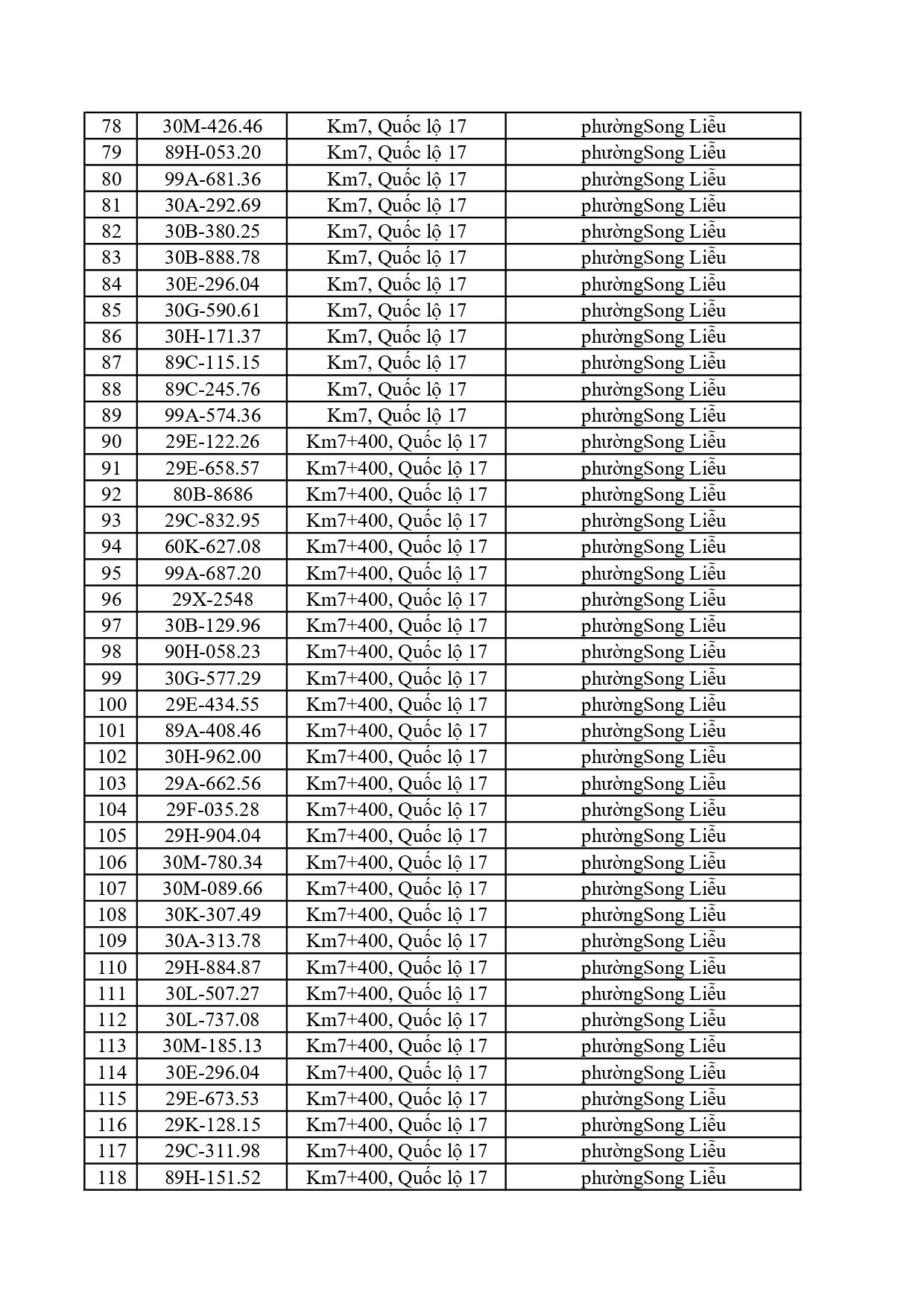 | 78 | 30M-426.46 | Km7, Quốc lộ 17 | phườngSong Liễu |
|---|---|---|---|
| 79 | 89H-053.20 | Km7, Quốc lộ 17 | phườngSong Liễu |
| 80 | 99A-681.36 | Km7, Quốc lộ 17 | phườngSong Liễu |
| 81 | 30A-292.69 | Km7, Quốc lộ 17 | phườngSong Liễu |
| 82 | 30B-380.25 | Km7, Quốc lộ 17 | phườngSong Liễu |
| 83 | 30B-888.78 | Km7, Quốc lộ 17 | phườngSong Liễu |
| 84 | 30E-296.04 | Km7, Quốc lộ 17 | phườngSong Liễu |
| 85 | 30G-590.61 | Km7, Quốc lộ 17 | phườngSong Liễu |
| 86 | 30H-171.37 | Km7, Quốc lộ 17 | phườngSong Liễu |
| 87 | 89C-115.15 | Km7, Quốc lộ 17 | phườngSong Liễu |
| 88 | 89C-245.76 | Km7, Quốc lộ 17 | phườngSong Liễu |
| 89 | 99A-574.36 | Km7, Quốc lộ 17 | phườngSong Liễu |
| 90 | 29E-122.26 | Km7+400, Quốc lộ 17 | phườngSong Liễu |
| 91 | 29E-658.57 | Km7+400, Quốc lộ 17 | phườngSong Liễu |
| 92 | 80B-8686 | Km7+400, Quốc lộ 17 | phườngSong Liễu |
| 93 | 29C-832.95 | Km7+400, Quốc lộ 17 | phườngSong Liễu |
| 94 | 60K-627.08 | Km7+400, Quốc lộ 17 | phườngSong Liễu |
| 95 | 99A-687.20 | Km7+400, Quốc lộ 17 | phườngSong Liễu |
| 96 | 29X-2548 | Km7+400, Quốc lộ 17 | phườngSong Liễu |
| 97 | 30B-129.96 | Km7+400, Quốc lộ 17 | phườngSong Liễu |
| 98 | 90H-058.23 | Km7+400, Quốc lộ 17 | phườngSong Liễu |
| 99 | 30G-577.29 | Km7+400, Quốc lộ 17 | phườngSong Liễu |
| 100 | 29E-434.55 | Km7+400, Quốc lộ 17 | phườngSong Liễu |
| 101 | 89A-408.46 | Km7+400, Quốc lộ 17 | phườngSong Liễu |
| 102 | 30H-962.00 | Km7+400, Quốc lộ 17 | phườngSong Liễu |
| 103 | 29A-662.56 | Km7+400, Quốc lộ 17 | phườngSong Liễu |
| 104 | 29F-035.28 | Km7+400, Quốc lộ 17 | phườngSong Liễu |
| 105 | 29H-904.04 | Km7+400, Quốc lộ 17 | phườngSong Liễu |
| 106 | 30M-780.34 | Km7+400, Quốc lộ 17 | phườngSong Liễu |
| 107 | 30M-089.66 | Km7+400, Quốc lộ 17 | phườngSong Liễu |
| 108 | 30K-307.49 | Km7+400, Quốc lộ 17 | phườngSong Liễu |
| 109 | 30A-313.78 | Km7+400, Quốc lộ 17 | phườngSong Liễu |
| 110 | 29H-884.87 | Km7+400, Quốc lộ 17 | phườngSong Liễu |
| 111 | 30L-507.27 | Km7+400, Quốc lộ 17 | phườngSong Liễu |
| 112 | 30L-737.08 | Km7+400, Quốc lộ 17 | phườngSong Liễu |
| 113 | 30M-185.13 | Km7+400, Quốc lộ 17 | phườngSong Liễu |
| 114 | 30E-296.04 | Km7+400, Quốc lộ 17 | phườngSong Liễu |
| 115 | 29E-673.53 | Km7+400, Quốc lộ 17 | phườngSong Liễu |
| 116 | 29K-128.15 | Km7+400, Quốc lộ 17 | phườngSong Liễu |
| 117 | 29C-311.98 | Km7+400, Quốc lộ 17 | phườngSong Liễu |
| 118 | 89H-151.52 | Km7+400, Quốc lộ 17 | phườngSong Liễu |